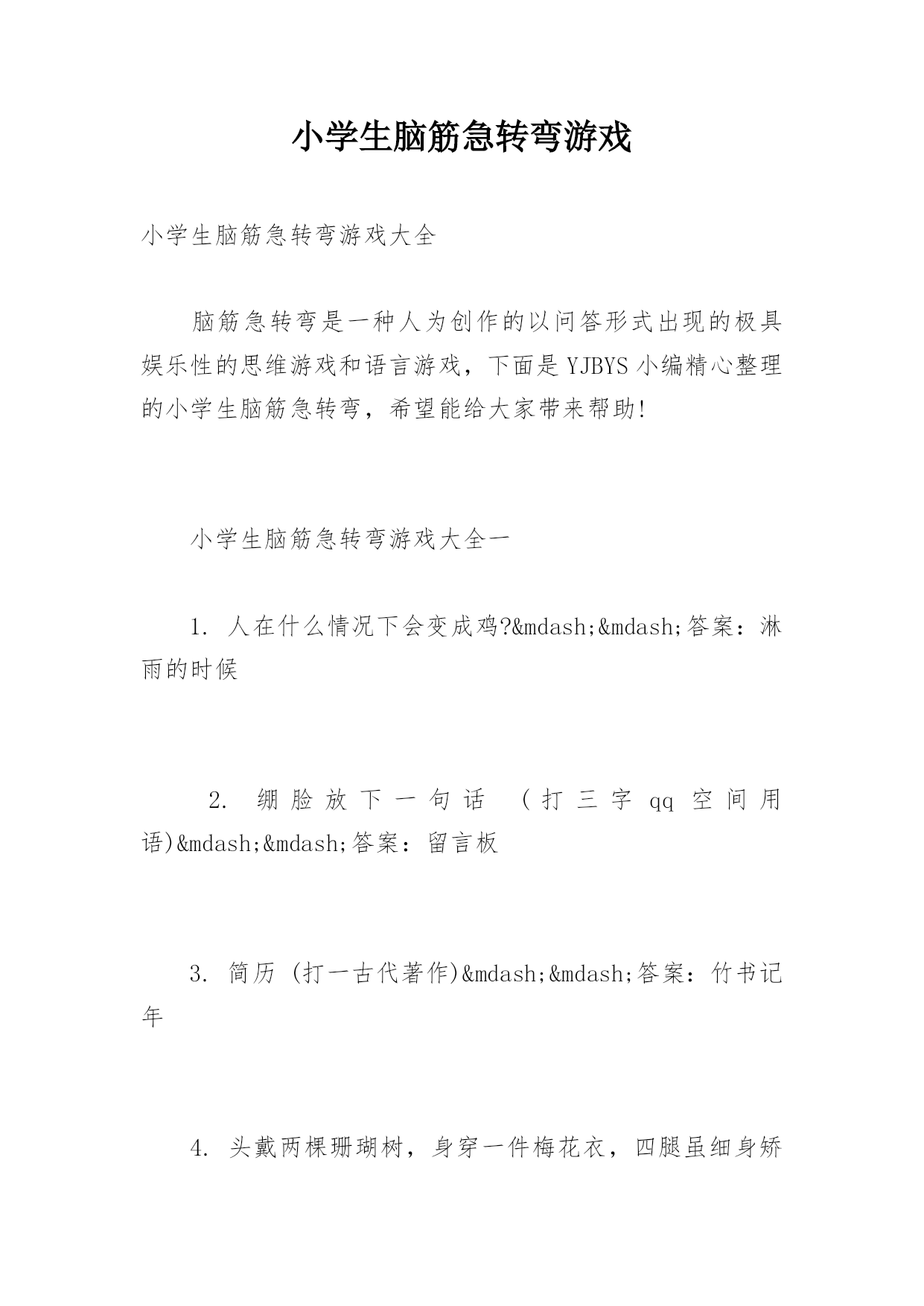 小学生脑筋急转弯游戏

小学生脑筋急转弯游戏大全

脑筋急转弯是一种人为创作的以问答形式出现的极具娱乐性的思维游戏和语言游戏，下面是YJBYS小编精心整理的小学生脑筋急转弯，希望能给大家带来帮助!

小学生脑筋急转弯游戏大全一

1. 人在什么情况下会变成鸡?&mdash;&mdash;答案：淋雨的时候

2. 绷脸放下一句话 (打三字qq空间用语)&mdash;&mdash;答案：留言板

3. 简历 (打一古代著作)&mdash;&mdash;答案：竹书记年

4. 头戴两棵珊瑚树，身穿一件梅花衣，四腿虽细身矫